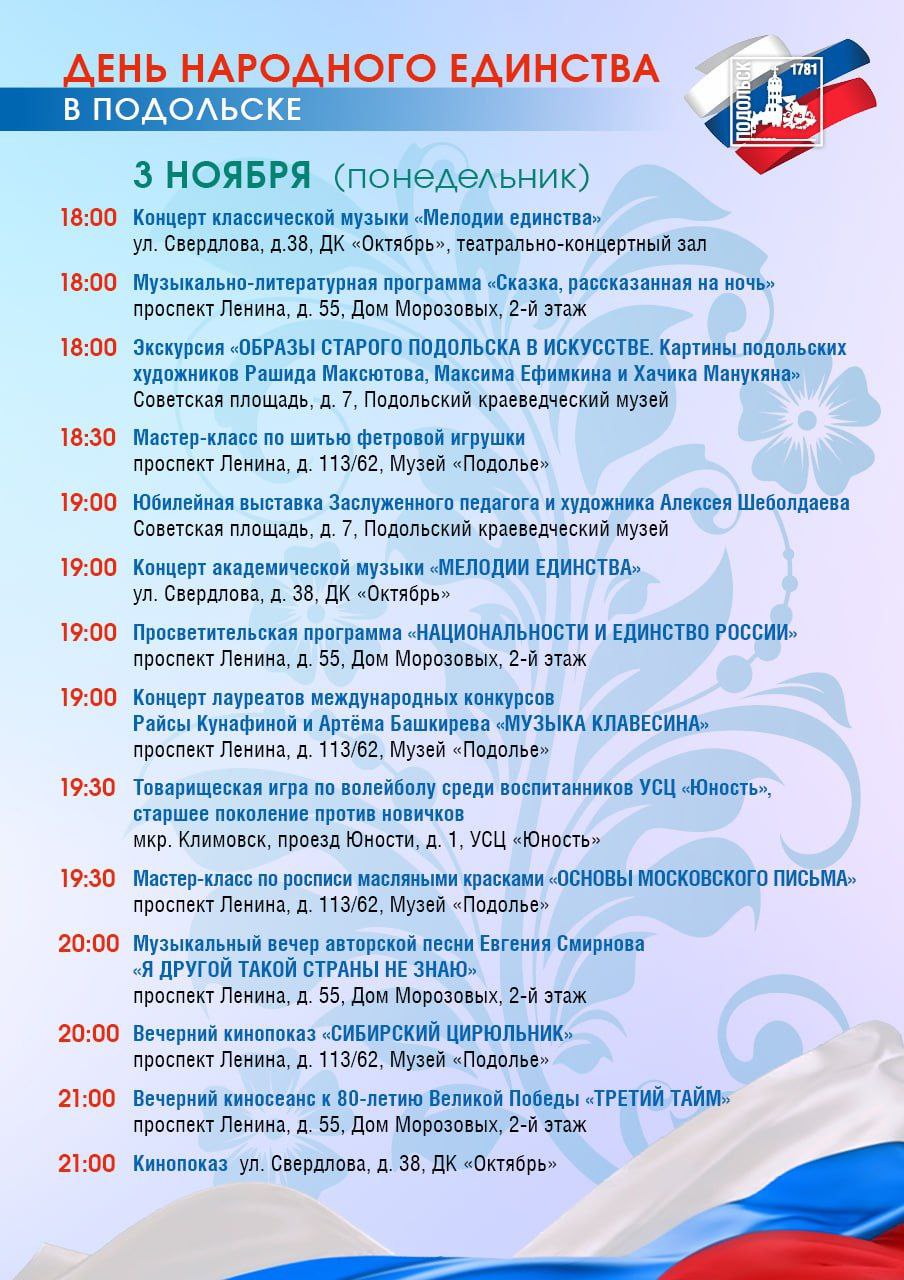 ДЕНЬ НАРОДНОГО ЕДИНСТВА
В ПОДОЛЬСКЕ

ПОДОЛЬСК 1781

3 НОЯБРЯ (понедельник)

18:00 Концерт классической музыки «Мелодии единства»
ул. Свердлова, д.38, ДК «Октябрь», театрально-концертный зал

18:00 Музыкально-литературная программа «Сказка, рассказанная на ночь»
проспект Ленина, д. 55, Дом Морозовых, 2-й этаж

18:00 Экскурсия «ОБРАЗЫ СТАРОГО ПОДОЛЬСКА В ИСКУССТВЕ. Картины подольских художников Рашида Максютова, Максима Ефимкина и Хачика Манукяна»
Советская площадь, д. 7, Подольский краеведческий музей

18:30 Мастер-класс по шитью фетровой игрушки
проспект Ленина, д. 113/62, Музей «Подолье»

19:00 Юбилейная выставка Заслуженного педагога и художника Алексея Шеболдаева
Советская площадь, д. 7, Подольский краеведческий музей

19:00 Концерт академической музыки «МЕЛОДИИ ЕДИНСТВА»
ул. Свердлова, д. 38, ДК «Октябрь»

19:00 Просветительская программа «НАЦИОНАЛЬНОСТИ И ЕДИНСТВО РОССИИ»
проспект Ленина, д. 55, Дом Морозовых, 2-й этаж

19:00 Концерт лауреатов международных конкурсов
Райсы Кунафиной и Артёма Башкирева «МУЗЫКА КЛАВЕСИНА»
проспект Ленина, д. 113/62, Музей «Подолье»

19:30 Товарищеская игра по волейболу среди воспитанников УСЦ «Юность», старшее поколение против новичков
мкр. Климовск, проезд Юности, д. 1, УСЦ «Юность»

19:30 Мастер-класс по росписи масляными красками «ОСНОВЫ МОСКОВСКОГО ПИСЬМА»
проспект Ленина, д. 113/62, Музей «Подолье»

20:00 Музыкальный вечер авторской песни Евгения Смирнова
«Я ДРУГОЙ ТАКОЙ СТРАНЫ НЕ ЗНАЮ»
проспект Ленина, д. 55, Дом Морозовых, 2-й этаж

20:00 Вечерний кинопоказ «СИБИРСКИЙ ЦИРЮЛЬНИК»
проспект Ленина, д. 113/62, Музей «Подолье»

21:00 Вечерний киносеанс к 80-летию Великой Победы «ТРЕТИЙ ТАЙМ»
проспект Ленина, д. 55, Дом Морозовых, 2-й этаж

21:00 Кинопоказ ул. Свердлова, д. 38, ДК «Октябрь»